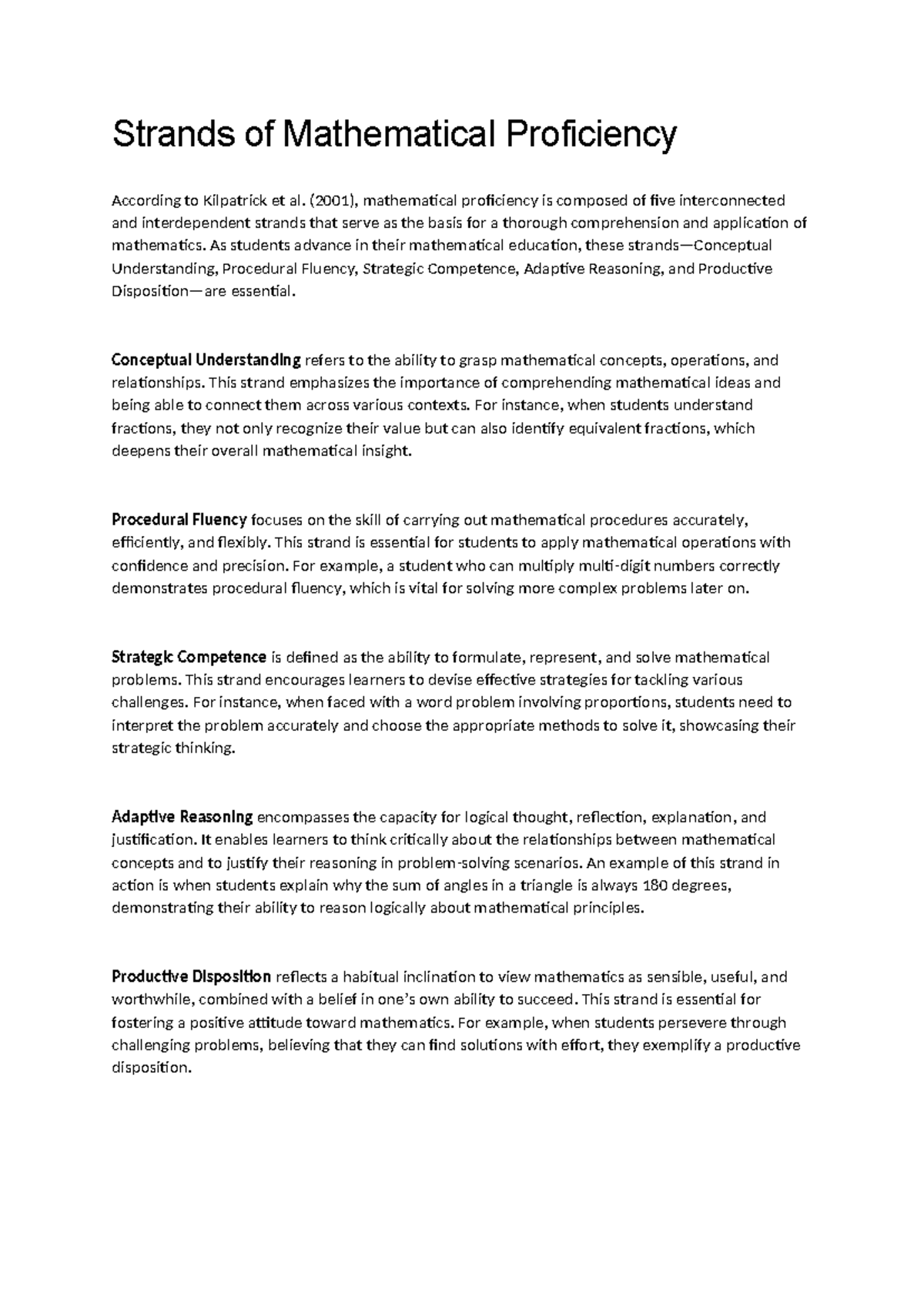 Strands of Mathematical Proficiency

According to Kilpatrick et al. (2001), mathematical proficiency is composed of five interconnected and interdependent strands that serve as the basis for a thorough comprehension and application of mathematics. As students advance in their mathematical education, these strands—Conceptual Understanding, Procedural Fluency, Strategic Competence, Adaptive Reasoning, and Productive Disposition—are essential.

Conceptual Understanding refers to the ability to grasp mathematical concepts, operations, and relationships. This strand emphasizes the importance of comprehending mathematical ideas and being able to connect them across various contexts. For instance, when students understand fractions, they not only recognize their value but can also identify equivalent fractions, which deepens their overall mathematical insight.

Procedural Fluency focuses on the skill of carrying out mathematical procedures accurately, efficiently, and flexibly. This strand is essential for students to apply mathematical operations with confidence and precision. For example, a student who can multiply multi-digit numbers correctly demonstrates procedural fluency, which is vital for solving more complex problems later on.

Strategic Competence is defined as the ability to formulate, represent, and solve mathematical problems. This strand encourages learners to devise effective strategies for tackling various challenges. For instance, when faced with a word problem involving proportions, students need to interpret the problem accurately and choose the appropriate methods to solve it, showcasing their strategic thinking.

Adaptive Reasoning encompasses the capacity for logical thought, reflection, explanation, and justification. It enables learners to think critically about the relationships between mathematical concepts and to justify their reasoning in problem-solving scenarios. An example of this strand in action is when students explain why the sum of angles in a triangle is always 180 degrees, demonstrating their ability to reason logically about mathematical principles.

Productive Disposition reflects a habitual inclination to view mathematics as sensible, useful, and worthwhile, combined with a belief in one's own ability to succeed. This strand is essential for fostering a positive attitude toward mathematics. For example, when students persevere through challenging problems, believing that they can find solutions with effort, they exemplify a productive disposition.